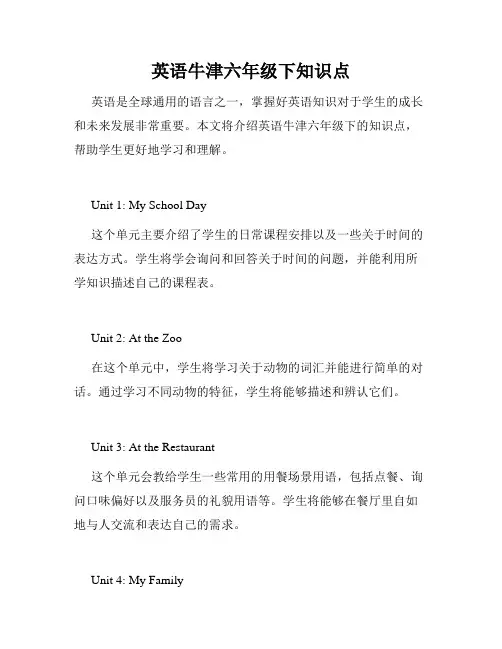 英语牛津六年级下知识点

英语是全球通用的语言之一，掌握好英语知识对于学生的成长和未来发展非常重要。本文将介绍英语牛津六年级下的知识点，帮助学生更好地学习和理解。

Unit 1: My School Day

这个单元主要介绍了学生的日常课程安排以及一些关于时间的表达方式。学生将学会询问和回答关于时间的问题，并能利用所学知识描述自己的课程表。

Unit 2: At the Zoo

在这个单元中，学生将学习关于动物的词汇并能进行简单的对话。通过学习不同动物的特征，学生将能够描述和辨认它们。

Unit 3: At the Restaurant

这个单元会教给学生一些常用的用餐场景用语，包括点餐、询问口味偏好以及服务员的礼貌用语等。学生将能够在餐厅里自如地与人交流和表达自己的需求。

Unit 4: My Family